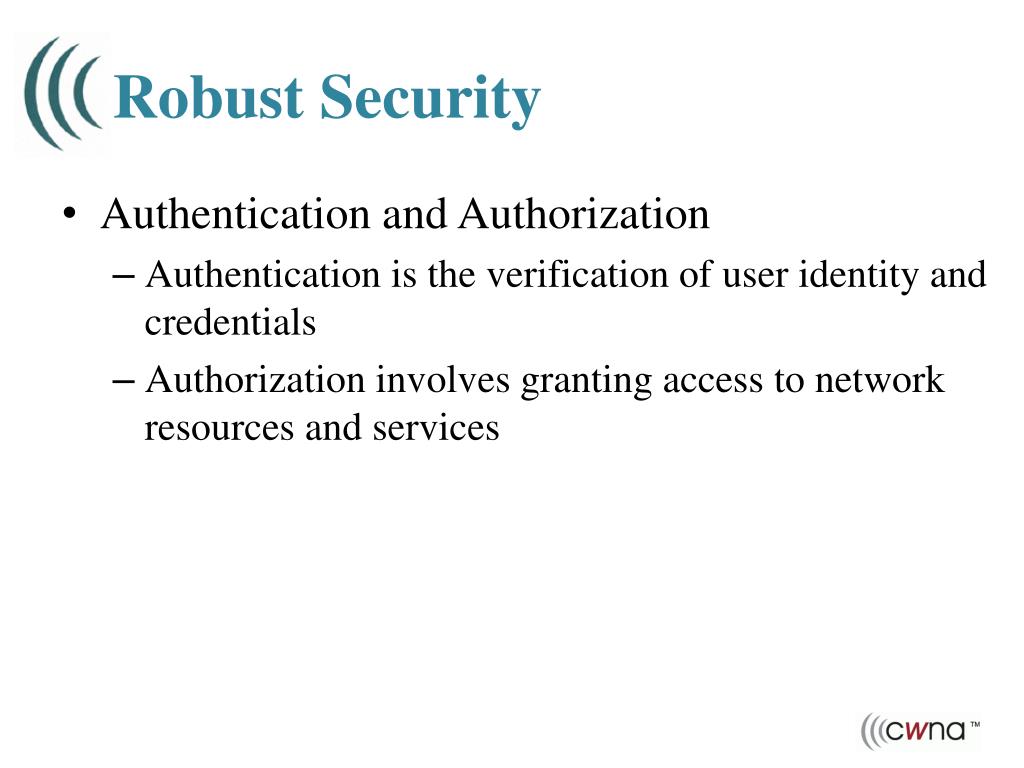 Robust Security

• Authentication and Authorization
 – Authentication is the verification of user identity and credentials
 – Authorization involves granting access to network resources and services

cwna™